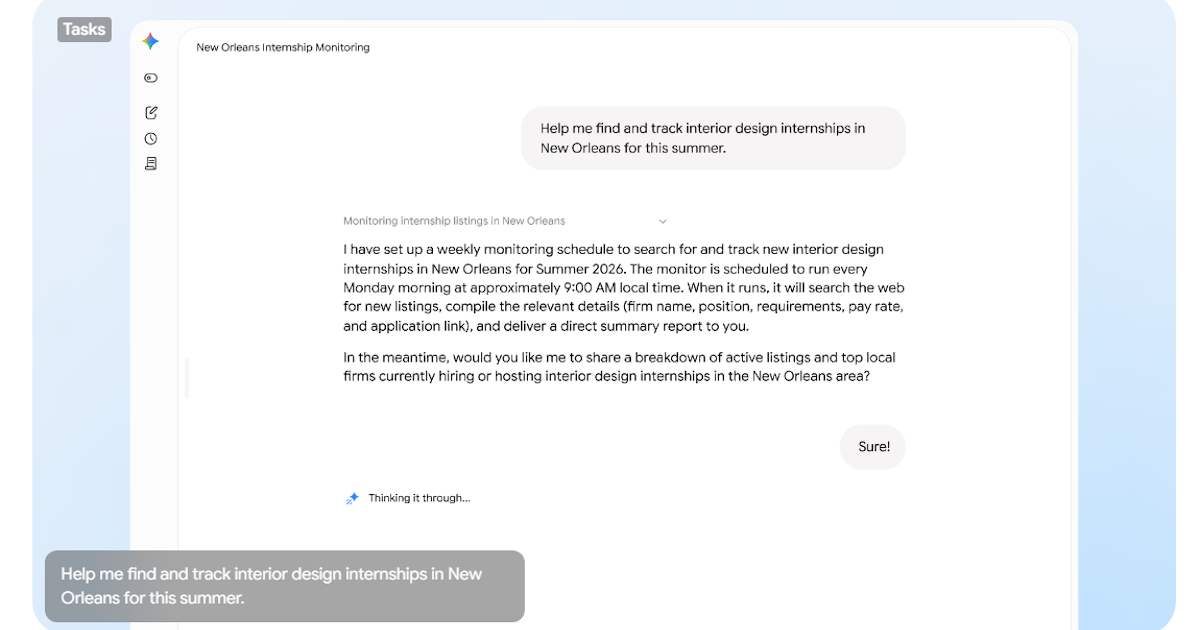 Tasks

New Orleans Internship Monitoring

Help me find and track interior design internships in New Orleans for this summer.

Monitoring internship listings in New Orleans

I have set up a weekly monitoring schedule to search for and track new interior design internships in New Orleans for Summer 2026. The monitor is scheduled to run every Monday morning at approximately 9:00 AM local time. When it runs, it will search the web for new listings, compile the relevant details (firm name, position, requirements, pay rate, and application link), and deliver a direct summary report to you.

In the meantime, would you like me to share a breakdown of active listings and top local firms currently hiring or hosting interior design internships in the New Orleans area?

Sure!

Thinking it through...

Help me find and track interior design internships in New Orleans for this summer.